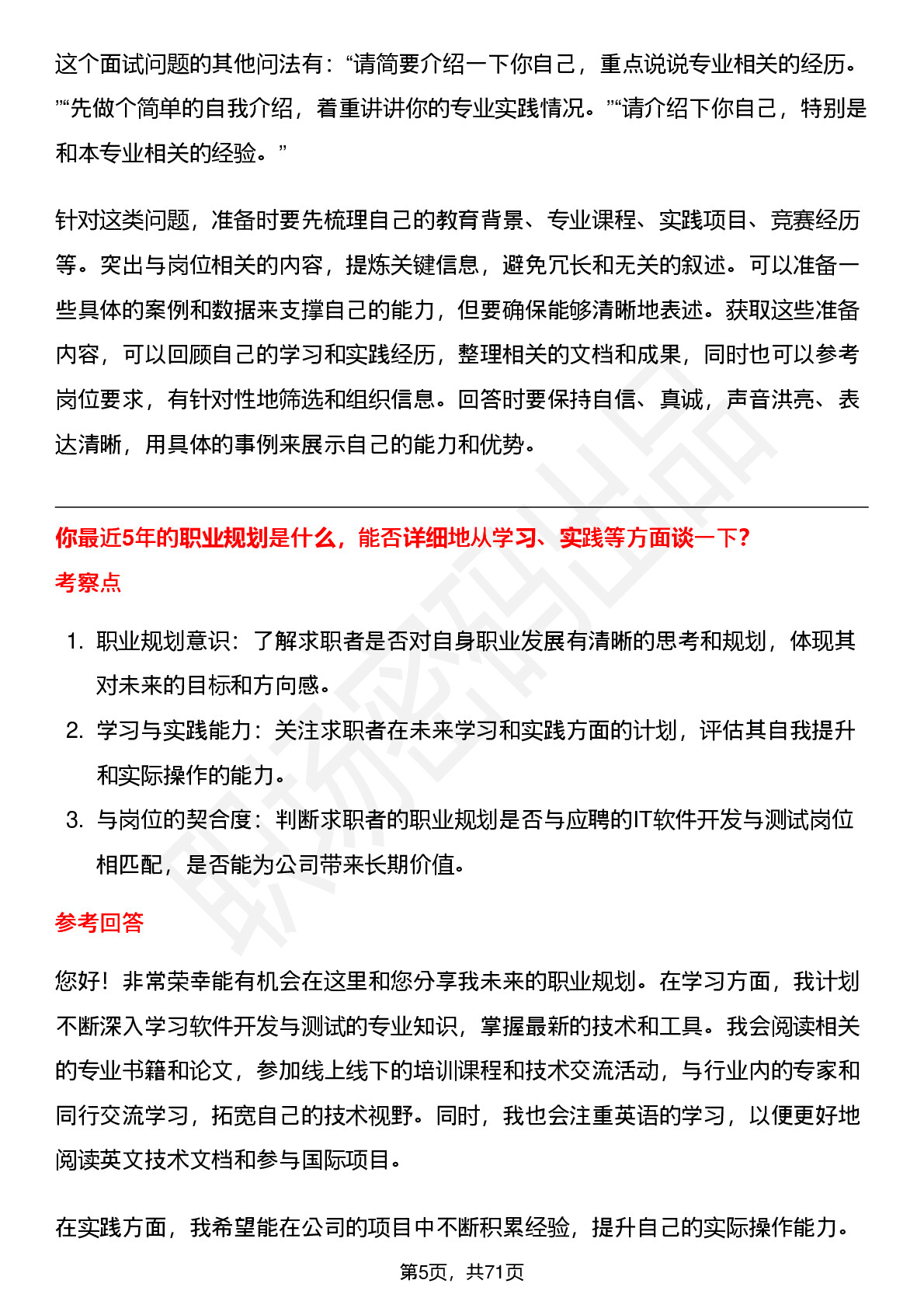 这个面试问题的其他问法有：“请简要介绍一下你自己，重点说说专业相关的经历。”“先做个简单的自我介绍，着重讲讲你的专业实践情况。”“请介绍下你自己，特别是和本专业相关的经验。”

针对这类问题，准备时要先梳理自己的教育背景、专业课程、实践项目、竞赛经历等。突出与岗位相关的内容，提炼关键信息，避免冗长和无关的叙述。可以准备一些具体的案例和数据来支撑自己的能力，但要确保能够清晰地表述。获取这些准备内容，可以回顾自己的学习和实践经历，整理相关的文档和成果，同时也可以参考岗位要求，有针对性地筛选和组织信息。回答时要保持自信、真诚，声音洪亮、表达清晰，用具体的事例来展示自己的能力和优势。

你最近5年的职业规划是什么，能否详细地从学习、实践等方面谈一下?

考察点

1. 职业规划意识：了解求职者是否对自身职业发展有清晰的思考和规划，体现其对未来的目标和方向感。
2. 学习与实践能力：关注求职者在未来学习和实践方面的计划，评估其自我提升和实际操作的能力。
3. 与岗位的契合度：判断求职者的职业规划是否与应聘的IT软件开发与测试岗位相匹配，是否能为公司带来长期价值。

参考回答

您好！非常荣幸能有机会在这里和您分享我未来的职业规划。在学习方面，我计划不断深入学习软件开发与测试的专业知识，掌握最新的技术和工具。我会阅读相关的专业书籍和论文，参加线上线下的培训课程和技术交流活动，与行业内的专家和同行交流学习，拓宽自己的技术视野。同时，我也会注重英语的学习，以便更好地阅读英文技术文档和参与国际项目。

在实践方面，我希望能在公司的项目中不断积累经验，提升自己的实际操作能力。

第5页，共71页

职场密码出品